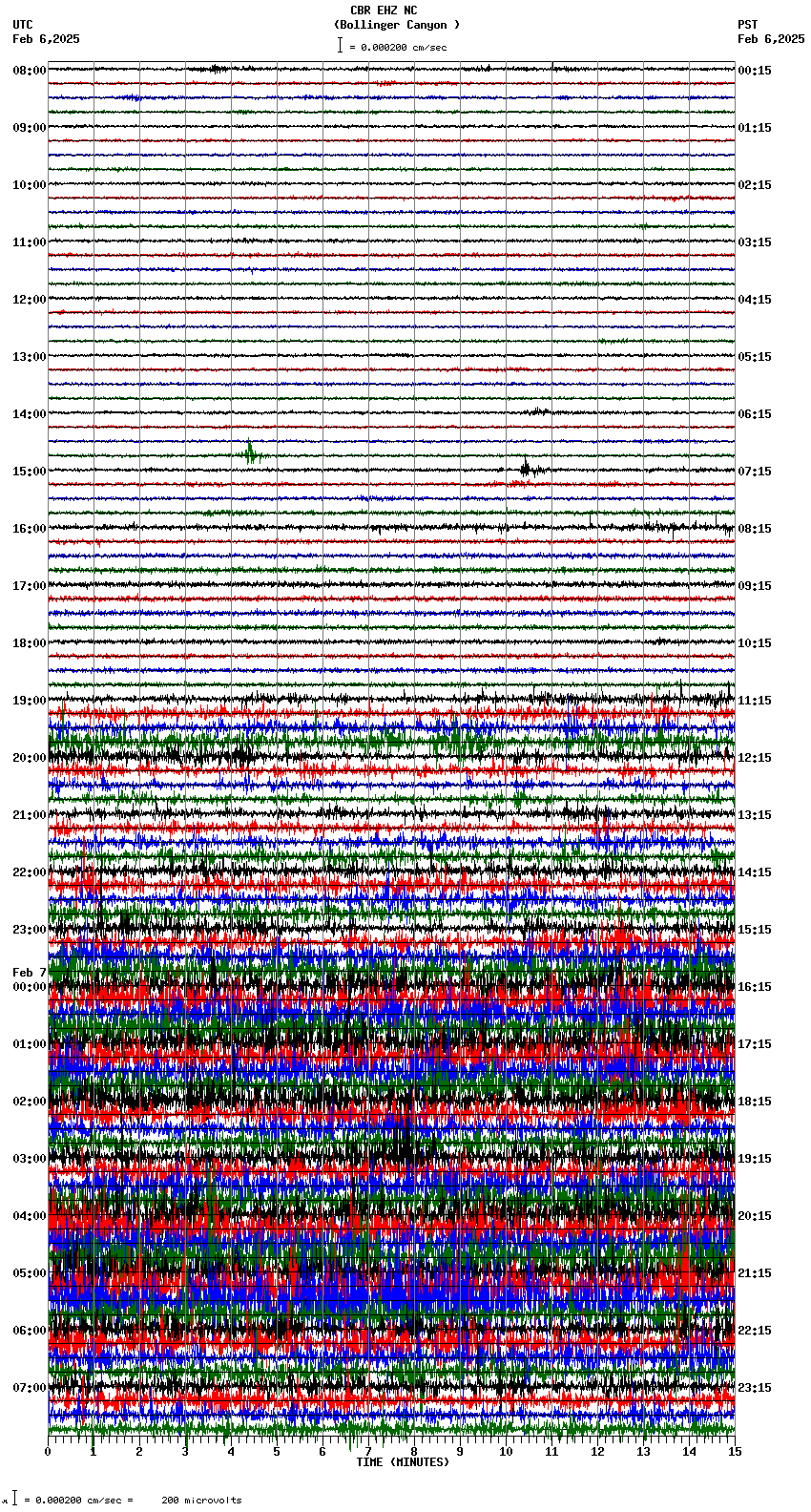 CBR EHZ NC
(Bollinger Canyon )
= 0.000200 cm/sec

UTC
Feb 6,2025

PST
Feb 6,2025

08:00
09:00
10:00
11:00
12:00
13:00
14:00
15:00
16:00
17:00
18:00
19:00
20:00
21:00
22:00
23:00
Feb 7
00:00
01:00
02:00
03:00
04:00
05:00
06:00
07:00

00:15
01:15
02:15
03:15
04:15
05:15
06:15
07:15
08:15
09:15
10:15
11:15
12:15
13:15
14:15
15:15
16:15
17:15
18:15
19:15
20:15
21:15
22:15
23:15

0 1 2 3 4 5 6 7 8 9 10 11 12 13 14 15
TIME (MINUTES)

= 0.000200 cm/sec = 200 microvolts